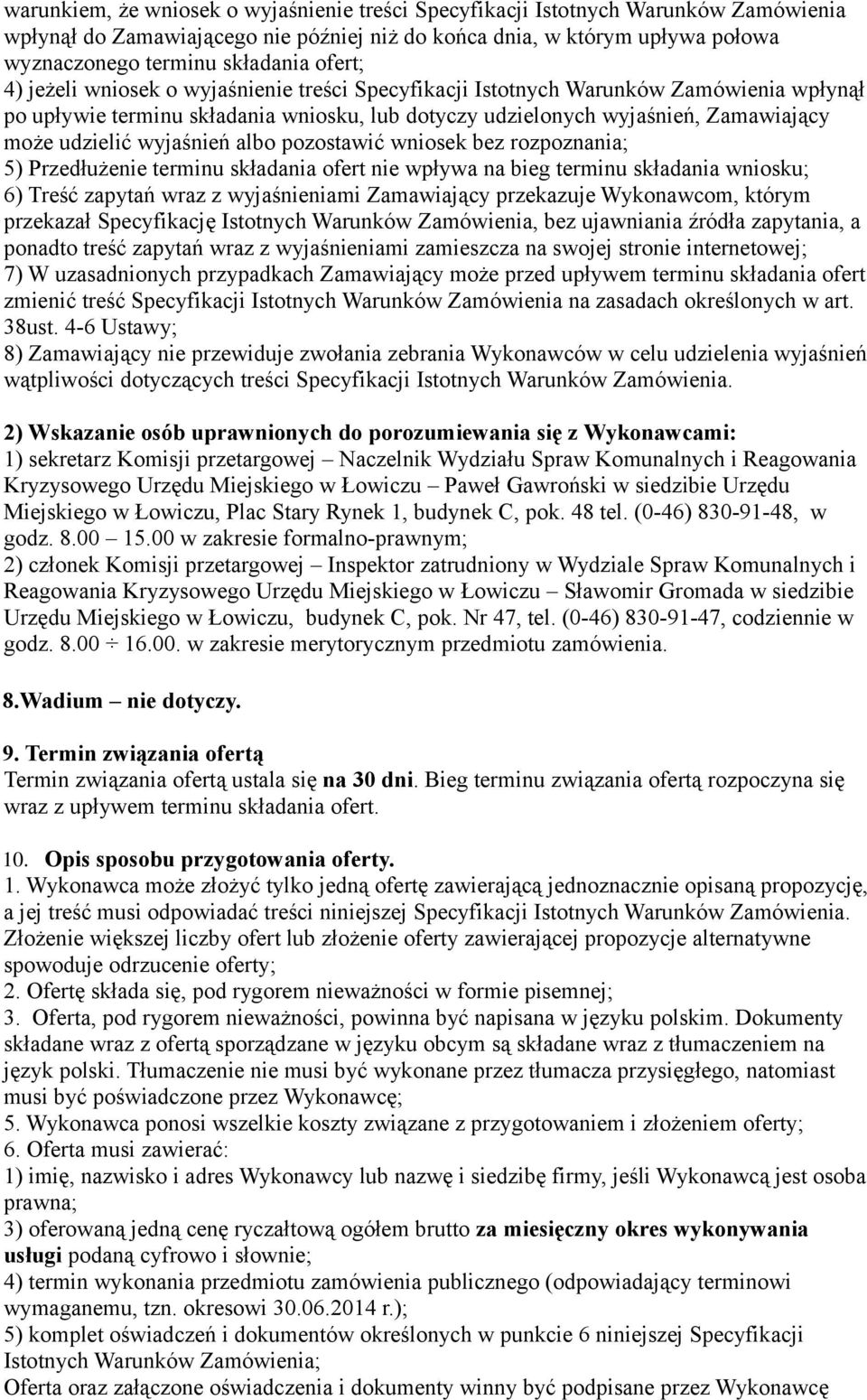 warunkiem, że wniosek o wyjaśnienie treści Specyfikacji Istotnych Warunków Zamówienia wpłynął do Zamawiającego nie później niż do końca dnia, w którym upływa połowa wyznaczonego terminu składania ofert;
4) jeżeli wniosek o wyjaśnienie treści Specyfikacji Istotnych Warunków Zamówienia wpłynął po upływie terminu składania wniosku, lub dotyczy udzielonych wyjaśnień, Zamawiający może udzielić wyjaśnień albo pozostawić wniosek bez rozpoznania;
5) Przedłużenie terminu składania ofert nie wpływa na bieg terminu składania wniosku;
6) Treść zapytań wraz z wyjaśnieniami Zamawiający przekazuje Wykonawcom, którym przekazał Specyfikację Istotnych Warunków Zamówienia, bez ujawniania źródła zapytania, a ponadto treść zapytań wraz z wyjaśnieniami zamieszcza na swojej stronie internetowej;
7) W uzasadnionych przypadkach Zamawiający może przed upływem terminu składania ofert zmienić treść Specyfikacji Istotnych Warunków Zamówienia na zasadach określonych w art. 38ust. 4-6 Ustawy;
8) Zamawiający nie przewiduje zwołania zebrania Wykonawców w celu udzielenia wyjaśnień wątpliwości dotyczących treści Specyfikacji Istotnych Warunków Zamówienia.

2) Wskazanie osób uprawnionych do porozumiewania się z Wykonawcami:
1) sekretarz Komisji przetargowej – Naczelnik Wydziału Spraw Komunalnych i Reagowania Kryzysowego Urzędu Miejskiego w Łowiczu – Paweł Gawroński w siedzibie Urzędu Miejskiego w Łowiczu, Plac Stary Rynek 1, budynek C, pok. 48 tel. (0-46) 830-91-48, w godz. 8.00 – 15.00 w zakresie formalno-prawnym;
2) członek Komisji przetargowej – Inspektor zatrudniony w Wydziale Spraw Komunalnych i Reagowania Kryzysowego Urzędu Miejskiego w Łowiczu – Sławomir Gromada w siedzibie Urzędu Miejskiego w Łowiczu, budynek C, pok. Nr 47, tel. (0-46) 830-91-47, codziennie w godz. 8.00 ÷ 16.00. w zakresie merytorycznym przedmiotu zamówienia.

8.Wadium – nie dotyczy.

9. Termin związania ofertą
Termin związania ofertą ustala się na 30 dni. Bieg terminu związania ofertą rozpoczyna się wraz z upływem terminu składania ofert.

10. Opis sposobu przygotowania oferty.
1. Wykonawca może złożyć tylko jedną ofertę zawierającą jednoznacznie opisaną propozycję, a jej treść musi odpowiadać treści niniejszej Specyfikacji Istotnych Warunków Zamówienia. Złożenie większej liczby ofert lub złożenie oferty zawierającej propozycje alternatywne spowoduje odrzucenie oferty;
2. Ofertę składa się, pod rygorem nieważności w formie pisemnej;
3. Oferta, pod rygorem nieważności, powinna być napisana w języku polskim. Dokumenty składane wraz z ofertą sporządzane w języku obcym są składane wraz z tłumaczeniem na język polski. Tłumaczenie nie musi być wykonane przez tłumacza przysięgłego, natomiast musi być poświadczone przez Wykonawcę;
5. Wykonawca ponosi wszelkie koszty związane z przygotowaniem i złożeniem oferty;
6. Oferta musi zawierać:
1) imię, nazwisko i adres Wykonawcy lub nazwę i siedzibę firmy, jeśli Wykonawcą jest osoba prawna;
3) oferowaną jedną cenę ryczałtową ogółem brutto za miesięczny okres wykonywania usługi podaną cyfrowo i słownie;
4) termin wykonania przedmiotu zamówienia publicznego (odpowiadający terminowi wymaganemu, tzn. okresowi 30.06.2014 r.);
5) komplet oświadczeń i dokumentów określonych w punkcie 6 niniejszej Specyfikacji Istotnych Warunków Zamówienia;
Oferta oraz załączone oświadczenia i dokumenty winny być podpisane przez Wykonawcę